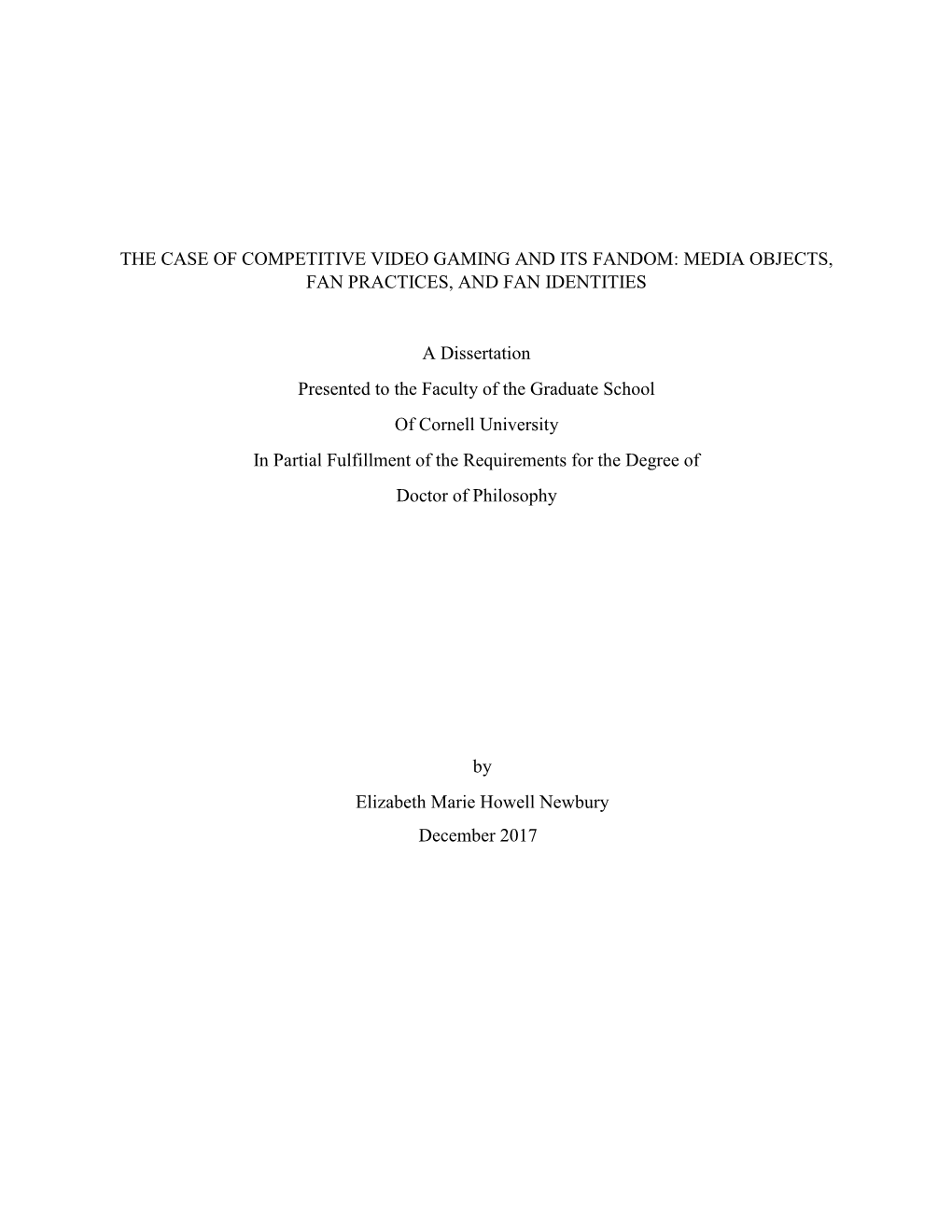 THE CASE OF COMPETITIVE VIDEO GAMING AND ITS FANDOM: MEDIA OBJECTS, FAN PRACTICES, AND FAN IDENTITIES

A Dissertation

Presented to the Faculty of the Graduate School

Of Cornell University

In Partial Fulfillment of the Requirements for the Degree of

Doctor of Philosophy

by

Elizabeth Marie Howell Newbury

December 2017